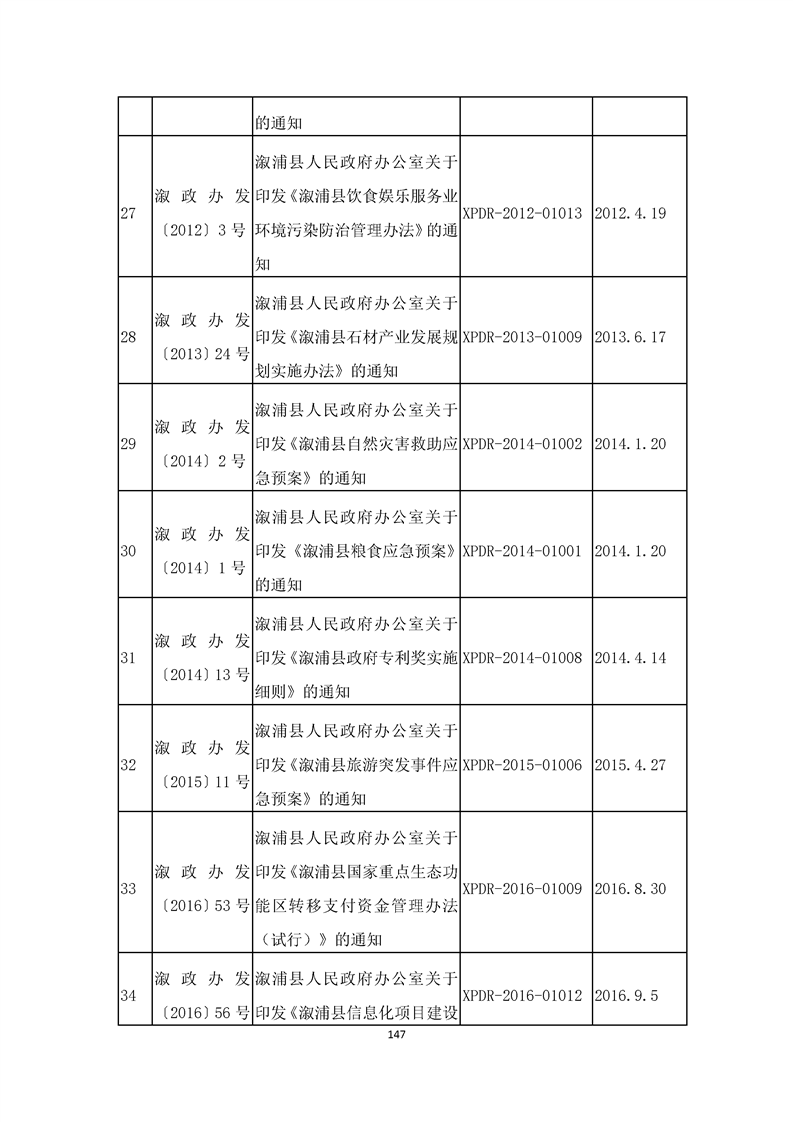 |  |  |  |  |  |
|---|---|---|---|---|
|  |  | 的通知 |  |  |
| 27 | 溆政办发〔2012〕3号 | 溆浦县人民政府办公室关于印发《溆浦县饮食娱乐服务业环境污染防治管理办法》的通知 | XPDR-2012-01013 | 2012.4.19 |
| 28 | 溆政办发〔2013〕24号 | 溆浦县人民政府办公室关于印发《溆浦县石材产业发展规划实施办法》的通知 | XPDR-2013-01009 | 2013.6.17 |
| 29 | 溆政办发〔2014〕2号 | 溆浦县人民政府办公室关于印发《溆浦县自然灾害救助应急预案》的通知 | XPDR-2014-01002 | 2014.1.20 |
| 30 | 溆政办发〔2014〕1号 | 溆浦县人民政府办公室关于印发《溆浦县粮食应急预案》的通知 | XPDR-2014-01001 | 2014.1.20 |
| 31 | 溆政办发〔2014〕13号 | 溆浦县人民政府办公室关于印发《溆浦县政府专利奖实施细则》的通知 | XPDR-2014-01008 | 2014.4.14 |
| 32 | 溆政办发〔2015〕11号 | 溆浦县人民政府办公室关于印发《溆浦县旅游突发事件应急预案》的通知 | XPDR-2015-01006 | 2015.4.27 |
| 33 | 溆政办发〔2016〕53号 | 溆浦县人民政府办公室关于印发《溆浦县国家重点生态功能区转移支付资金管理办法（试行）》的通知 | XPDR-2016-01009 | 2016.8.30 |
| 34 | 溆政办发〔2016〕56号 | 溆浦县人民政府办公室关于印发《溆浦县信息化项目建设 | XPDR-2016-01012 | 2016.9.5 |

147